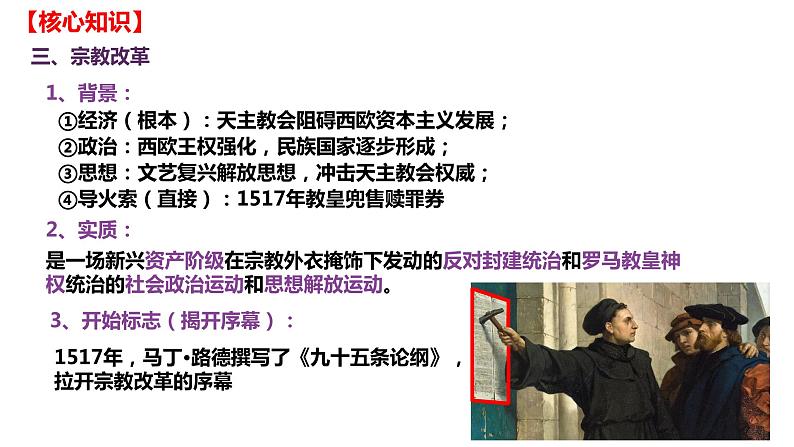 【核心知识】

三、宗教改革

1、背景：

①经济（根本）：天主教会阻碍西欧资本主义发展；
②政治：西欧王权强化，民族国家逐步形成；
③思想：文艺复兴解放思想，冲击天主教会权威；
④导火索（直接）：1517年教皇兜售赎罪券

2、实质：

是一场新兴资产阶级在宗教外衣掩饰下发动的反对封建统治和罗马教皇神权统治的社会政治运动和思想解放运动。

3、开始标志（揭开序幕）：

1517年，马丁•路德撰写了《九十五条论纲》，拉开宗教改革的序幕